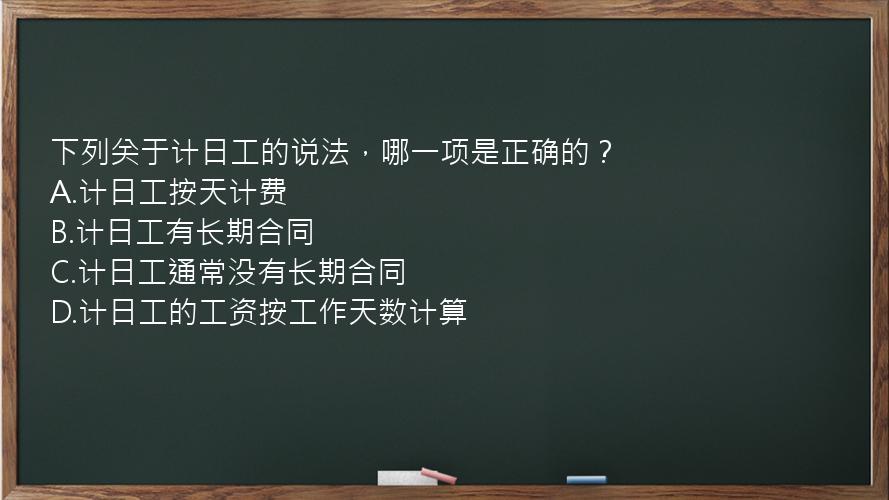 下列关于计日工的说法，哪一项是正确的？
A.计日工按天计费
B.计日工有长期合同
C.计日工通常没有长期合同
D.计日工的工资按工作天数计算